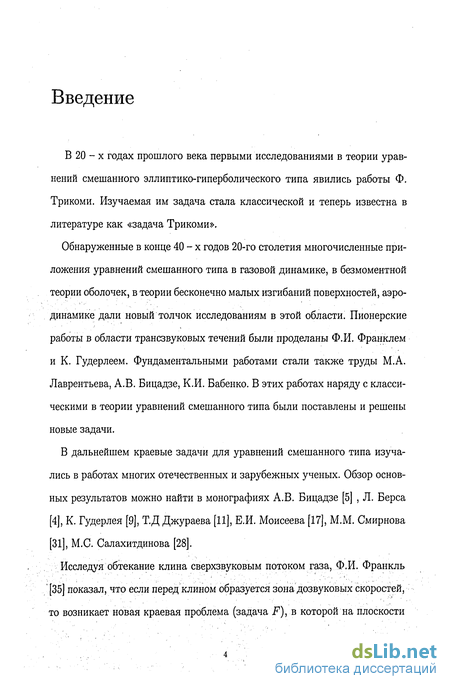 Введение

В 20 – х годах прошлого века первыми исследованиями в теории уравнений смешанного эллиптико-гиперболического типа явились работы Ф. Трикоми. Изучаемая им задача стала классической и теперь известна в литературе как «задача Трикоми».

Обнаруженные в конце 40 – х годов 20-го столетия многочисленные приложения уравнений смешанного типа в газовой динамике, в безмоментной теории оболочек, в теории бесконечно малых изгибаний поверхностей, аэродинамике дали новый толчок исследованиям в этой области. Пионерские работы в области трансзвуковых течений были проделаны Ф.И. Франклем и К. Гудерлеем. Фундаментальными работами стали также труды М.А. Лаврентьева, А.В. Бицадзе, К.И. Бабенко. В этих работах наряду с классическими в теории уравнений смешанного типа были поставлены и решены новые задачи.

В дальнейшем краевые задачи для уравнений смешанного типа изучались в работах многих отечественных и зарубежных ученых. Обзор основных результатов можно найти в монографиях А.В. Бицадзе [5] , Л. Берса [4], К. Гудерлея [9], Т.Д Джураева [11], Е.И. Моисеева [17], М.М. Смирнова [31], М.С. Салахитдинова [28].

Исследуя обтекание клина сверхзвуковым потоком газа, Ф.И. Франкль [35] показал, что если перед клином образуется зона дозвуковых скоростей, то возникает новая краевая проблема (задача $F$), в которой на плоскости

4

dsLib.net
библиотека диссертаций